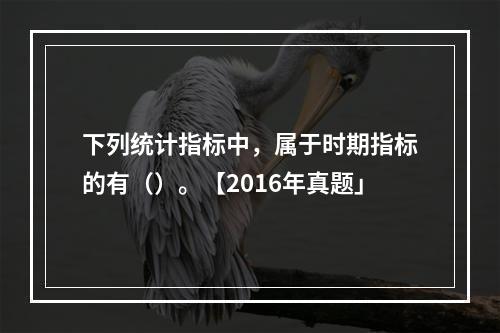 下列统计指标中，属于时期指标的有（）。【2016年真题」